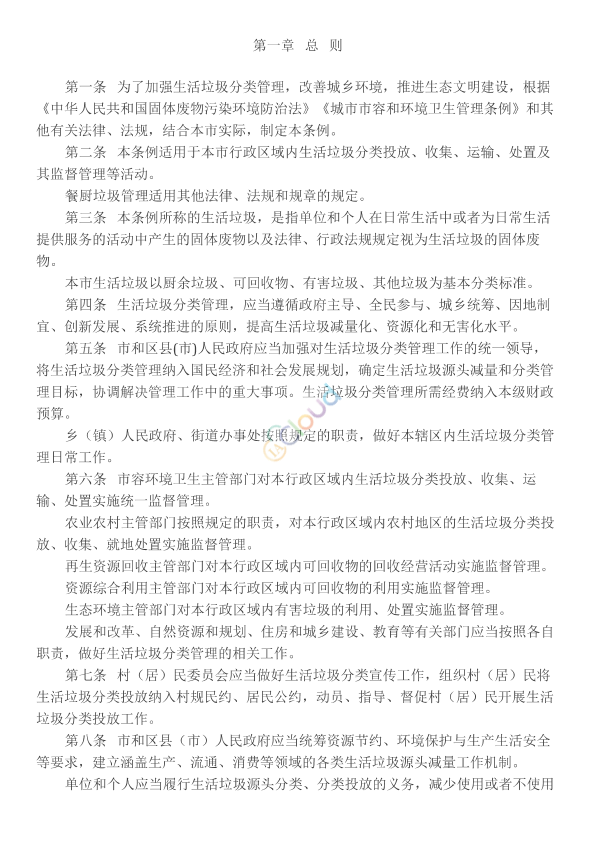 第一章 总 则

第一条 为了加强生活垃圾分类管理，改善城乡环境，推进生态文明建设，根据《中华人民共和国固体废物污染环境防治法》《城市市容和环境卫生管理条例》和其他有关法律、法规，结合本市实际，制定本条例。

第二条 本条例适用于本市行政区域内生活垃圾分类投放、收集、运输、处置及其监督管理等活动。

餐厨垃圾管理适用其他法律、法规和规章的规定。

第三条 本条例所称的生活垃圾，是指单位和个人在日常生活中或者为日常生活提供服务的活动中产生的固体废物以及法律、行政法规规定视为生活垃圾的固体废物。

本市生活垃圾以厨余垃圾、可回收物、有害垃圾、其他垃圾为基本分类标准。

第四条 生活垃圾分类管理，应当遵循政府主导、全民参与、城乡统筹、因地制宜、创新发展、系统推进的原则，提高生活垃圾减量化、资源化和无害化水平。

第五条 市和区县(市)人民政府应当加强对生活垃圾分类管理工作的统一领导，将生活垃圾分类管理纳入国民经济和社会发展规划，确定生活垃圾源头减量和分类管理目标，协调解决管理工作中的重大事项。生活垃圾分类管理所需经费纳入本级财政预算。

乡（镇）人民政府、街道办事处按照规定的职责，做好本辖区内生活垃圾分类管理日常工作。

第六条 市容环境卫生主管部门对本行政区域内生活垃圾分类投放、收集、运输、处置实施统一监督管理。

农业农村主管部门按照规定的职责，对本行政区域内农村地区的生活垃圾分类投放、收集、就地处置实施监督管理。

再生资源回收主管部门对本行政区域内可回收物的回收经营活动实施监督管理。

资源综合利用主管部门对本行政区域内可回收物的利用实施监督管理。

生态环境主管部门对本行政区域内有害垃圾的利用、处置实施监督管理。

发展和改革、自然资源和规划、住房和城乡建设、教育等有关部门应当按照各自职责，做好生活垃圾分类管理的相关工作。

第七条 村（居）民委员会应当做好生活垃圾分类宣传工作，组织村（居）民将生活垃圾分类投放纳入村规民约、居民公约，动员、指导、督促村（居）民开展生活垃圾分类投放工作。

第八条 市和区县（市）人民政府应当统筹资源节约、环境保护与生产生活安全等要求，建立涵盖生产、流通、消费等领域的各类生活垃圾源头减量工作机制。

单位和个人应当履行生活垃圾源头分类、分类投放的义务，减少使用或者不使用